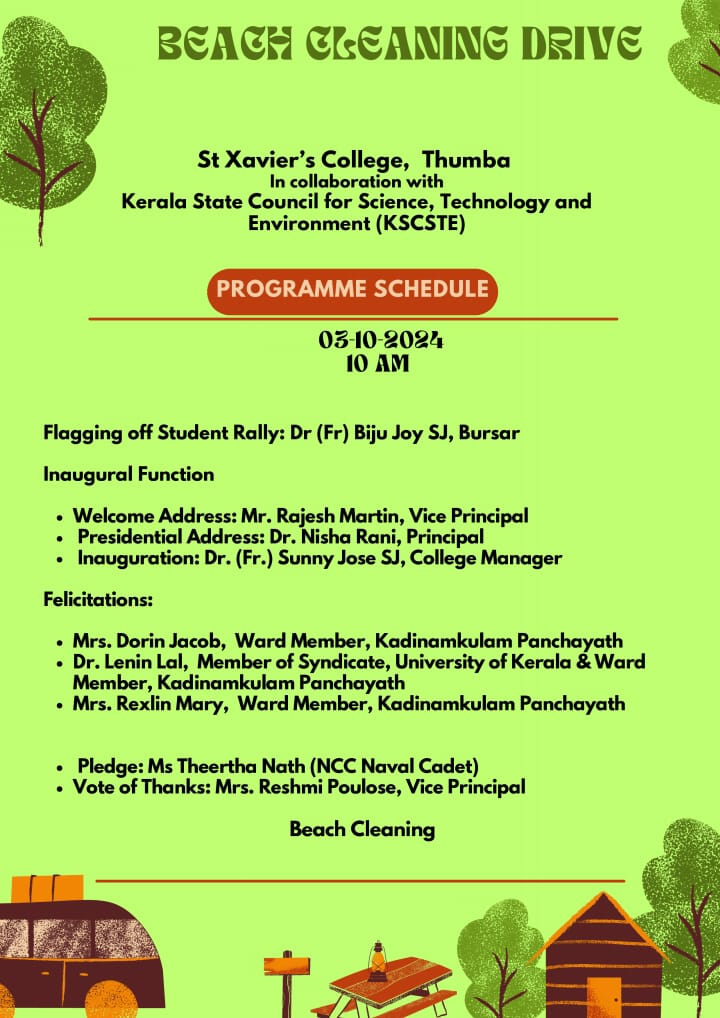 BEACH CLEANING DRIVE

St Xavier's College, Thumba
In collaboration with
Kerala State Council for Science, Technology and Environment (KSCSTE)

PROGRAMME SCHEDULE

03-10-2024
10 AM

Flagging off Student Rally: Dr (Fr) Biju Joy SJ, Bursar

Inaugural Function

- Welcome Address: Mr. Rajesh Martin, Vice Principal
- Presidential Address: Dr. Nisha Rani, Principal
- Inauguration: Dr. (Fr.) Sunny Jose SJ, College Manager

Felicitations:

- Mrs. Dorin Jacob, Ward Member, Kadinamkulam Panchayath
- Dr. Lenin Lal, Member of Syndicate, University of Kerala & Ward Member, Kadinamkulam Panchayath
- Mrs. Rexlin Mary, Ward Member, Kadinamkulam Panchayath

- Pledge: Ms Theertha Nath (NCC Naval Cadet)
- Vote of Thanks: Mrs. Reshmi Poulose, Vice Principal

Beach Cleaning